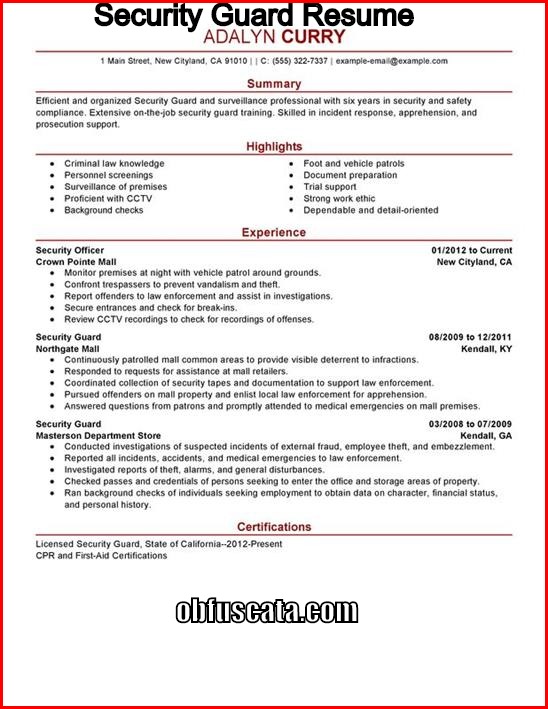 Security Guard Resume

ADALYN CURRY

1 Main Street, New Cityland, CA 91010 | | C: (555) 322-7337 | example-email@example.com

Summary

Efficient and organized Security Guard and surveillance professional with six years in security and safety compliance. Extensive on-the-job security guard training. Skilled in incident response, apprehension, and prosecution support.

Highlights

- Criminal law knowledge
- Personnel screenings
- Surveillance of premises
- Proficient with CCTV
- Background checks

- Foot and vehicle patrols
- Document preparation
- Trial support
- Strong work ethic
- Dependable and detail-oriented

Experience

Security Officer 01/2012 to Current
Crown Pointe Mall New Cityland, CA
- Monitor premises at night with vehicle patrol around grounds.
- Confront trespassers to prevent vandalism and theft.
- Report offenders to law enforcement and assist in investigations.
- Secure entrances and check for break-ins.
- Review CCTV recordings to check for recordings of offenses.

Security Guard 08/2009 to 12/2011
Northgate Mall Kendall, KY
- Continuously patrolled mall common areas to provide visible deterrent to infractions.
- Responded to requests for assistance at mall retailers.
- Coordinated collection of security tapes and documentation to support law enforcement.
- Pursued offenders on mall property and enlist local law enforcement for apprehension.
- Answered questions from patrons and promptly attended to medical emergencies on mall premises.

Security Guard 03/2008 to 07/2009
Masterson Department Store Kendall, GA
- Conducted investigations of suspected incidents of external fraud, employee theft, and embezzlement.
- Reported all incidents, accidents, and medical emergencies to law enforcement.
- Investigated reports of theft, alarms, and general disturbances.
- Checked passes and credentials of persons seeking to enter the office and storage areas of property.
- Ran background checks of individuals seeking employment to obtain data on character, financial status, and personal history.

Certifications

Licensed Security Guard, State of California--2012-Present
CPR and First-Aid Certifications

obfuscata.com